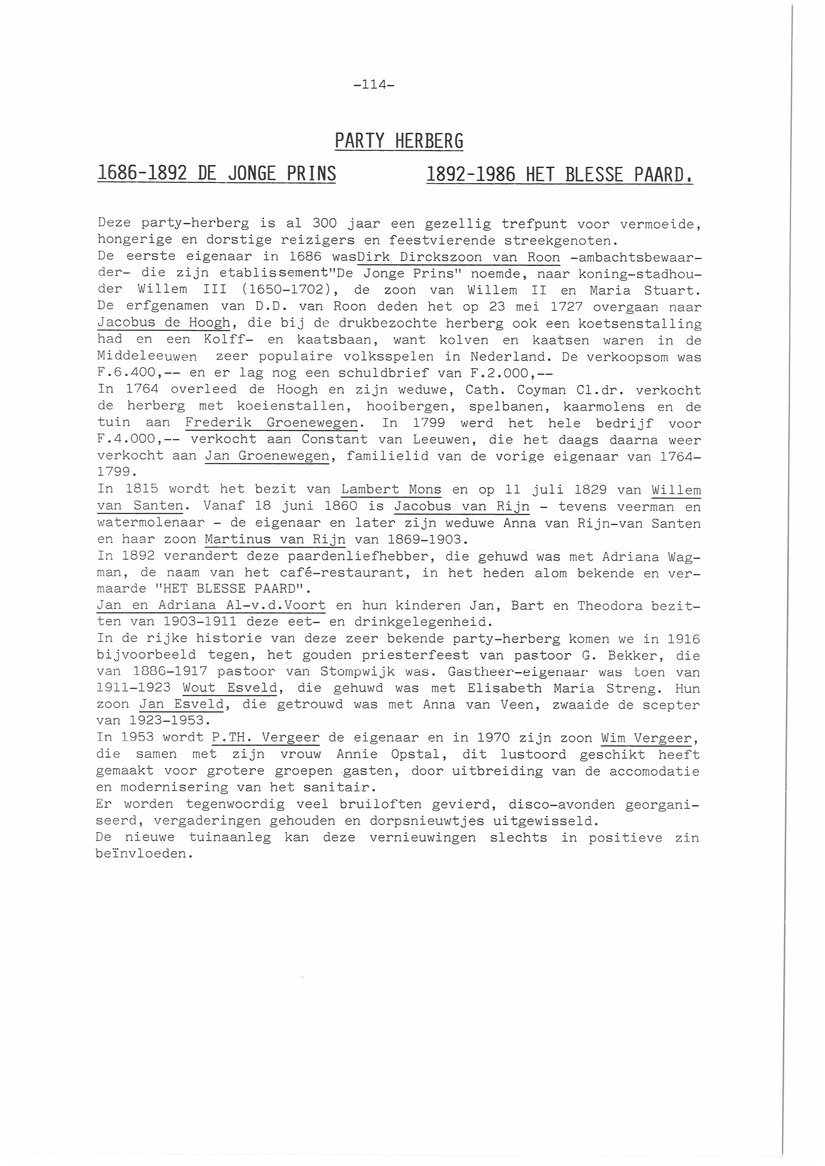 -114-

PARTY HERBERG

1686-1892 DE JONGE PRINS    1892-1986 HET BLESSE PAARD.

Deze party-herberg is al 300 jaar een gezellig trefpunt voor vermoeide, hongerige en dorstige reizigers en feestvierende streekgenoten.
De eerste eigenaar in 1686 wasDirk Dirckszoon van Roon -ambachtsbewaarder- die zijn etablissement"De Jonge Prins" noemde, naar koning-stadhouder Willem III (1650-1702), de zoon van Willem II en Maria Stuart.
De erfgenamen van D.D. van Roon deden het op 23 mei 1727 overgaan naar Jacobus de Hoogh, die bij de drukbezochte herberg ook een koetsenstalling had en een Kolff- en kaatsbaan, want kolven en kaatsen waren in de Middeleeuwen zeer populaire volksspelen in Nederland. De verkoopsom was F.6.400,-- en er lag nog een schuldbrief van F.2.000,--
In 1764 overleed de Hoogh en zijn weduwe, Cath. Coyman Cl.dr. verkocht de herberg met koeienstallen, hooibergen, spelbanen, kaarmolens en de tuin aan Frederik Groenewegen. In 1799 werd het hele bedrijf voor F.4.000,-- verkocht aan Constant van Leeuwen, die het daags daarna weer verkocht aan Jan Groenewegen, familielid van de vorige eigenaar van 1764-1799.
In 1815 wordt het bezit van Lambert Mons en op 11 juli 1829 van Willem van Santen. Vanaf 18 juni 1860 is Jacobus van Rijn - tevens veerman en watermolenaar - de eigenaar en later zijn weduwe Anna van Rijn-van Santen en haar zoon Martinus van Rijn van 1869-1903.
In 1892 verandert deze paardenliefhebber, die gehuwd was met Adriana Wagman, de naam van het café-restaurant, in het heden alom bekende en vermaarde "HET BLESSE PAARD".
Jan en Adriana Al-v.d.Voort en hun kinderen Jan, Bart en Theodora bezitten van 1903-1911 deze eet- en drinkgelegenheid.
In de rijke historie van deze zeer bekende party-herberg komen we in 1916 bijvoorbeeld tegen, het gouden priesterfeest van pastoor G. Bekker, die van 1886-1917 pastoor van Stompwijk was. Gastheer-eigenaar was toen van 1911-1923 Wout Esveld, die gehuwd was met Elisabeth Maria Streng. Hun zoon Jan Esveld, die getrouwd was met Anna van Veen, zwaaide de scepter van 1923-1953.
In 1953 wordt P.TH. Vergeer de eigenaar en in 1970 zijn zoon Wim Vergeer, die samen met zijn vrouw Annie Opstal, dit lustoord geschikt heeft gemaakt voor grotere groepen gasten, door uitbreiding van de accomodatie en modernisering van het sanitair.
Er worden tegenwoordig veel bruiloften gevierd, disco-avonden georganiseerd, vergaderingen gehouden en dorpsnieuwtjes uitgewisseld.
De nieuwe tuinaanleg kan deze vernieuwingen slechts in positieve zin beïnvloeden.